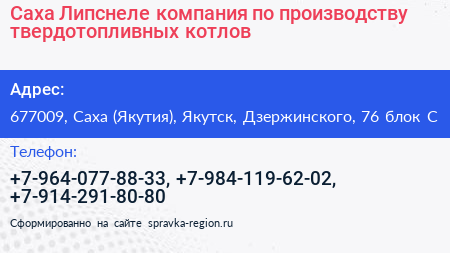 Саха Липснеле компания по производству твердотопливных котлов

Адрес:

677009, Саха (Якутия), Якутск, Дзержинского, 76 блок С

Телефон:

+7-964-077-88-33, +7-984-119-62-02, +7-914-291-80-80

Сформированно на сайте spravka-region.ru